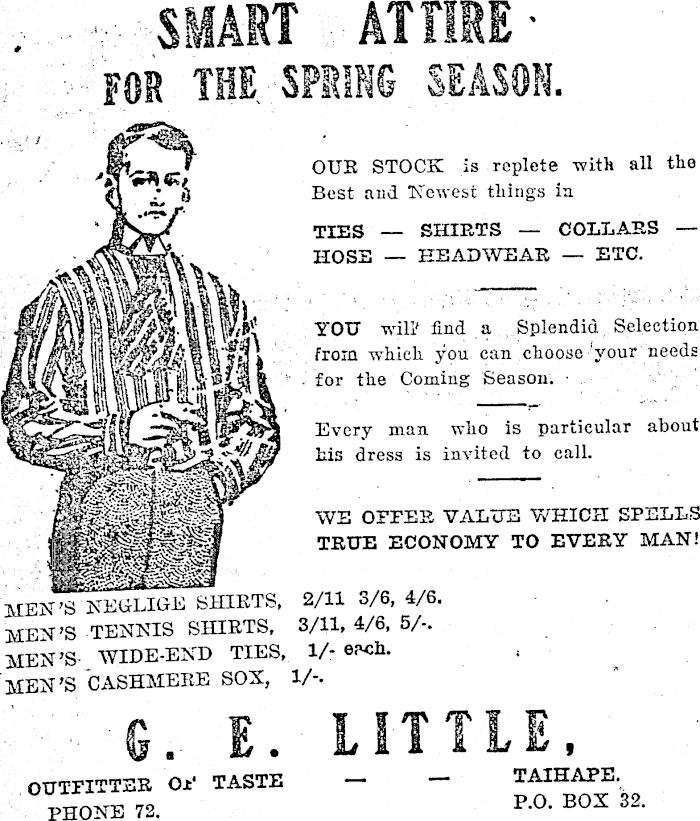 SMART ATTIRE
FOR THE SPRING SEASON.

OUR STOCK is replete with all the Best and Newest things in

TIES — SHIRTS — COLLARS — HOSE — HEADWEAR — ETC.

YOU will find a Splendid Selection from which you can choose your needs for the Coming Season.

Every man who is particular about his dress is invited to call.

WE OFFER VALUE WHICH SPELLS TRUE ECONOMY TO EVERY MAN!

MEN'S NEGLIGE SHIRTS, 2/11 3/6, 4/6.
MEN'S TENNIS SHIRTS, 3/11, 4/6, 5/-.
MEN'S WIDE-END TIES, 1/- each.
MEN'S CASHMERE SOX, 1/-.

G. E. LITTLE,

OUTFITTER OF TASTE — — TAIHAPE.
PHONE 72. P.O. BOX 32.